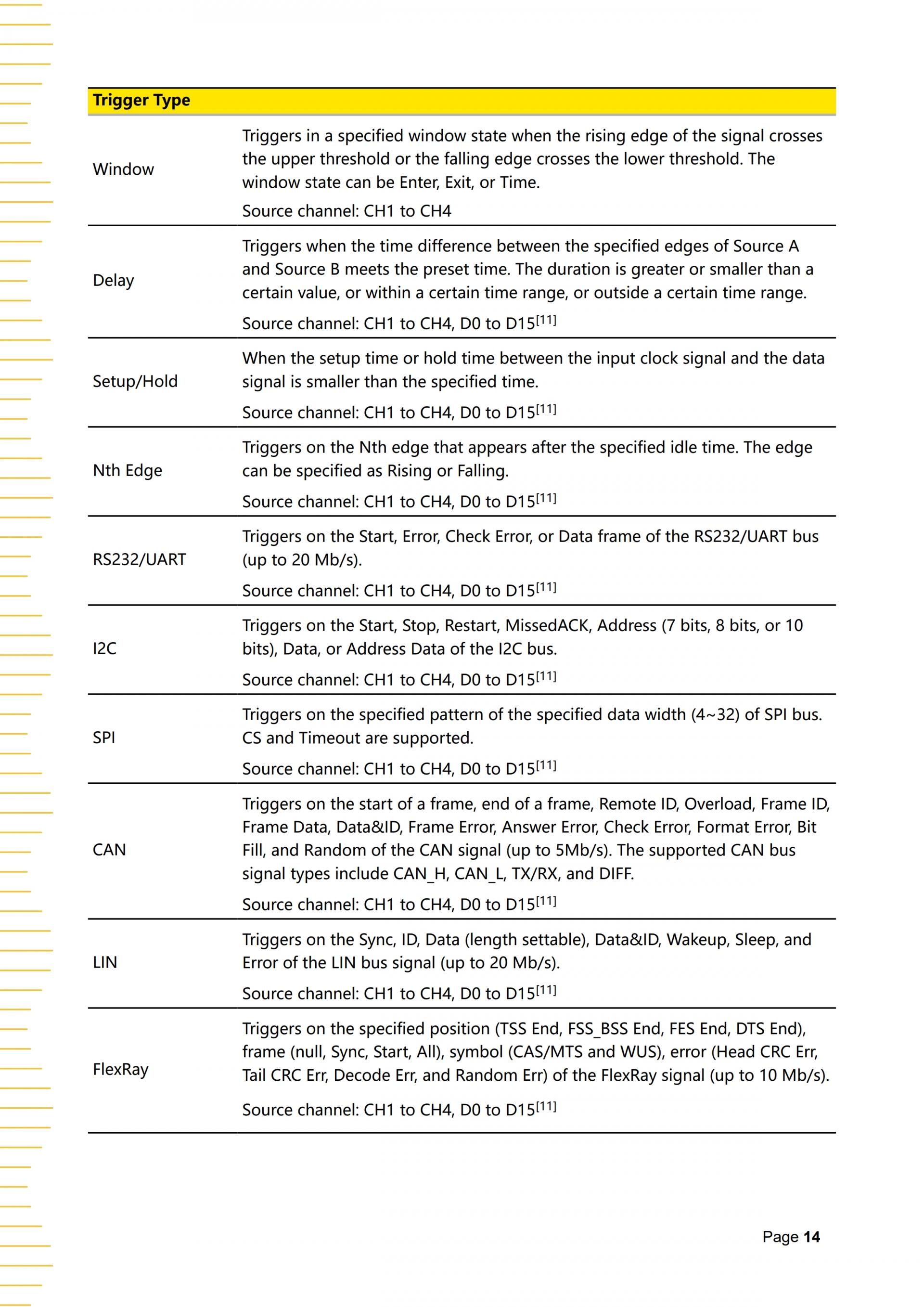 | Trigger Type | |
|---|---|
| Window | Triggers in a specified window state when the rising edge of the signal crosses the upper threshold or the falling edge crosses the lower threshold. The window state can be Enter, Exit, or Time. Source channel: CH1 to CH4 |
| Delay | Triggers when the time difference between the specified edges of Source A and Source B meets the preset time. The duration is greater or smaller than a certain value, or within a certain time range, or outside a certain time range. Source channel: CH1 to CH4, D0 to D15$^{[11]}$ |
| Setup/Hold | When the setup time or hold time between the input clock signal and the data signal is smaller than the specified time. Source channel: CH1 to CH4, D0 to D15$^{[11]}$ |
| Nth Edge | Triggers on the Nth edge that appears after the specified idle time. The edge can be specified as Rising or Falling. Source channel: CH1 to CH4, D0 to D15$^{[11]}$ |
| RS232/UART | Triggers on the Start, Error, Check Error, or Data frame of the RS232/UART bus (up to 20 Mb/s). Source channel: CH1 to CH4, D0 to D15$^{[11]}$ |
| I2C | Triggers on the Start, Stop, Restart, MissedACK, Address (7 bits, 8 bits, or 10 bits), Data, or Address Data of the I2C bus. Source channel: CH1 to CH4, D0 to D15$^{[11]}$ |
| SPI | Triggers on the specified pattern of the specified data width (4~32) of SPI bus. CS and Timeout are supported. Source channel: CH1 to CH4, D0 to D15$^{[11]}$ |
| CAN | Triggers on the start of a frame, end of a frame, Remote ID, Overload, Frame ID, Frame Data, Data&ID, Frame Error, Answer Error, Check Error, Format Error, Bit Fill, and Random of the CAN signal (up to 5Mb/s). The supported CAN bus signal types include CAN_H, CAN_L, TX/RX, and DIFF. Source channel: CH1 to CH4, D0 to D15$^{[11]}$ |
| LIN | Triggers on the Sync, ID, Data (length settable), Data&ID, Wakeup, Sleep, and Error of the LIN bus signal (up to 20 Mb/s). Source channel: CH1 to CH4, D0 to D15$^{[11]}$ |
| FlexRay | Triggers on the specified position (TSS End, FSS_BSS End, FES End, DTS End), frame (null, Sync, Start, All), symbol (CAS/MTS and WUS), error (Head CRC Err, Tail CRC Err, Decode Err, and Random Err) of the FlexRay signal (up to 10 Mb/s). Source channel: CH1 to CH4, D0 to D15$^{[11]}$ |

Page 14